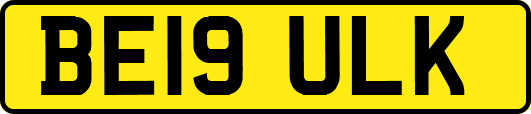 BE19 ULK